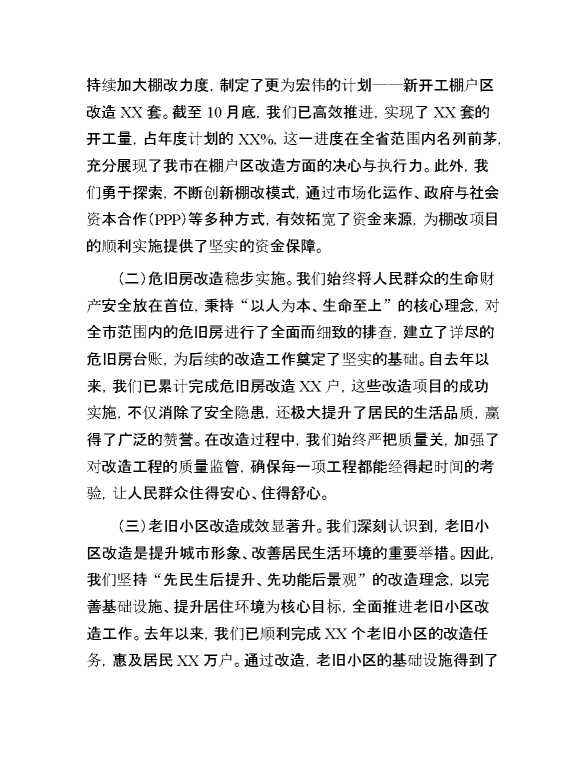 持续加大棚改力度，制定了更为宏伟的计划——新开工棚户区改造 XX 套。截至 10 月底，我们已高效推进，实现了 XX 套的开工量，占年度计划的 XX%。这一进度在全省范围内名列前茅，充分展现了我市在棚户区改造方面的决心与执行力。此外，我们勇于探索，不断创新棚改模式，通过市场化运作、政府与社会资本合作(PPP)等多种方式，有效拓宽了资金来源，为棚改项目的顺利实施提供了坚实的资金保障。

(二)危旧房改造稳步实施。我们始终将人民群众的生命财产安全放在首位，秉持“以人为本、生命至上”的核心理念，对全市范围内的危旧房进行了全面而细致的排查，建立了详尽的危旧房台账，为后续的改造工作奠定了坚实的基础。自去年以来，我们已累计完成危旧房改造 XX 户，这些改造项目的成功实施，不仅消除了安全隐患，还极大提升了居民的生活品质，赢得了广泛的赞誉。在改造过程中，我们始终严把质量关，加强了对改造工程的质量监管，确保每一项工程都能经得起时间的考验，让人民群众住得安心、住得舒心。

(三)老旧小区改造成效显著升。我们深刻认识到，老旧小区改造是提升城市形象、改善居民生活环境的重要举措。因此，我们坚持“先民生后提升、先功能后景观”的改造理念，以完善基础设施、提升居住环境为核心目标，全面推进老旧小区改造工作。去年以来，我们已顺利完成 XX 个老旧小区的改造任务，惠及居民 XX 万户。通过改造，老旧小区的基础设施得到了